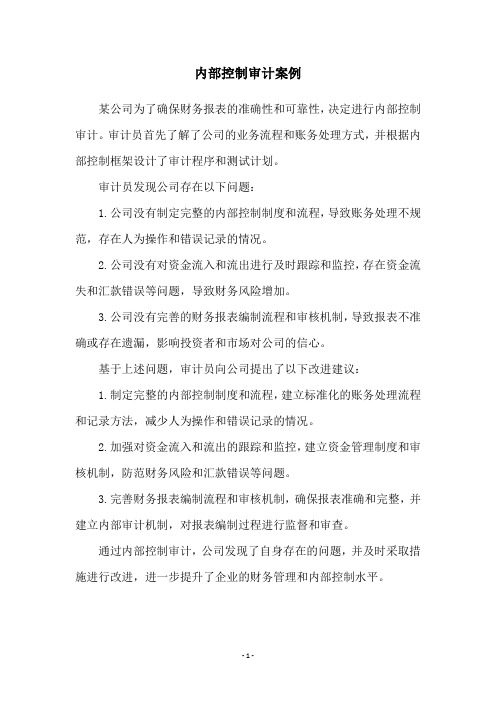 内部控制审计案例

某公司为了确保财务报表的准确性和可靠性，决定进行内部控制审计。审计员首先了解了公司的业务流程和账务处理方式，并根据内部控制框架设计了审计程序和测试计划。

审计员发现公司存在以下问题：

1. 公司没有制定完整的内部控制制度和流程，导致账务处理不规范，存在人为操作和错误记录的情况。

2. 公司没有对资金流入和流出进行及时跟踪和监控，存在资金流失和汇款错误等问题，导致财务风险增加。

3. 公司没有完善的财务报表编制流程和审核机制，导致报表不准确或存在遗漏，影响投资者和市场对公司的信心。

基于上述问题，审计员向公司提出了以下改进建议：

1. 制定完整的内部控制制度和流程，建立标准化的账务处理流程和记录方法，减少人为操作和错误记录的情况。

2. 加强对资金流入和流出的跟踪和监控，建立资金管理制度和审核机制，防范财务风险和汇款错误等问题。

3. 完善财务报表编制流程和审核机制，确保报表准确和完整，并建立内部审计机制，对报表编制过程进行监督和审查。

通过内部控制审计，公司发现了自身存在的问题，并及时采取措施进行改进，进一步提升了企业的财务管理和内部控制水平。

- 1 -